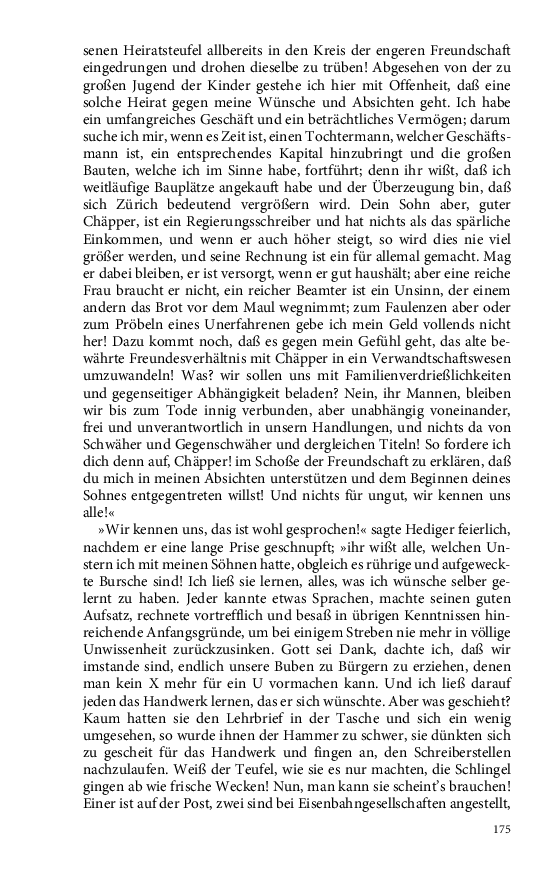 senen Heiratsteufel allbereits in den Kreis der engeren Freundschaft eingedrungen und drohen dieselbe zu trüben! Abgesehen von der zu großen Jugend der Kinder gestehe ich hier mit Offenheit, daß eine solche Heirat gegen meine Wünsche und Absichten geht. Ich habe ein umfangreiches Geschäft und ein beträchtliches Vermögen; darum suche ich mir, wenn es Zeit ist, einen Tochtermann, welcher Geschäftsmann ist, ein entsprechendes Kapital hinzubringt und die großen Bauten, welche ich im Sinne habe, fortführt; denn ihr wißt, daß ich weitläufige Bauplätze angekauft habe und der Überzeugung bin, daß sich Zürich bedeutend vergrößern wird. Dein Sohn aber, guter Chäpper, ist ein Regierungsschreiber und hat nichts als das spärliche Einkommen, und wenn er auch höher steigt, so wird dies nie viel größer werden, und seine Rechnung ist ein für allemal gemacht. Mag er dabei bleiben, er ist versorgt, wenn er gut haushält; aber eine reiche Frau braucht er nicht, ein reicher Beamter ist ein Unsinn, der einem andern das Brot vor dem Maul wegnimmt; zum Faulenzen aber oder zum Pröbeln eines Unerfahrenen gebe ich mein Geld vollends nicht her! Dazu kommt noch, daß es gegen mein Gefühl geht, das alte bewährte Freundesverhältnis mit Chäpper in ein Verwandtschaftswesen umzuwandeln! Was? wir sollen uns mit Familienverdrießlichkeiten und gegenseitiger Abhängigkeit beladen? Nein, ihr Mannen, bleiben wir bis zum Tode innig verbunden, aber unabhängig voneinander, frei und unverantwortlich in unsern Handlungen, und nichts da von Schwäher und Gegenschwäher und dergleichen Titeln! So fordere ich dich denn auf, Chäpper! im Schoße der Freundschaft zu erklären, daß du mich in meinen Absichten unterstützen und dem Beginnen deines Sohnes entgegentreten willst! Und nichts für ungut, wir kennen uns alle!«

»Wir kennen uns, das ist wohl gesprochen!« sagte Hediger feierlich, nachdem er eine lange Prise geschnupft; »ihr wißt alle, welchen Unstern ich mit meinen Söhnen hatte, obgleich es rührige und aufgeweckte Bursche sind! Ich ließ sie lernen, alles, was ich wünsche selber gelernt zu haben. Jeder kannte etwas Sprachen, machte seinen guten Aufsatz, rechnete vortrefflich und besaß in übrigen Kenntnissen hinreichende Anfangsgründe, um bei einigem Streben nie mehr in völlige Unwissenheit zurückzusinken. Gott sei Dank, dachte ich, daß wir imstande sind, endlich unsere Buben zu Bürgern zu erziehen, denen man kein X mehr für ein U vormachen kann. Und ich ließ darauf jeden das Handwerk lernen, das er sich wünschte. Aber was geschieht? Kaum hatten sie den Lehrbrief in der Tasche und sich ein wenig umgesehen, so wurde ihnen der Hammer zu schwer, sie dünkten sich zu gescheit für das Handwerk und fingen an, den Schreiberstellen nachzulaufen. Weiß der Teufel, wie sie es nur machten, die Schlingel gingen ab wie frische Wecken! Nun, man kann sie scheint's brauchen! Einer ist auf der Post, zwei sind bei Eisenbahngesellschaften angestellt,

175